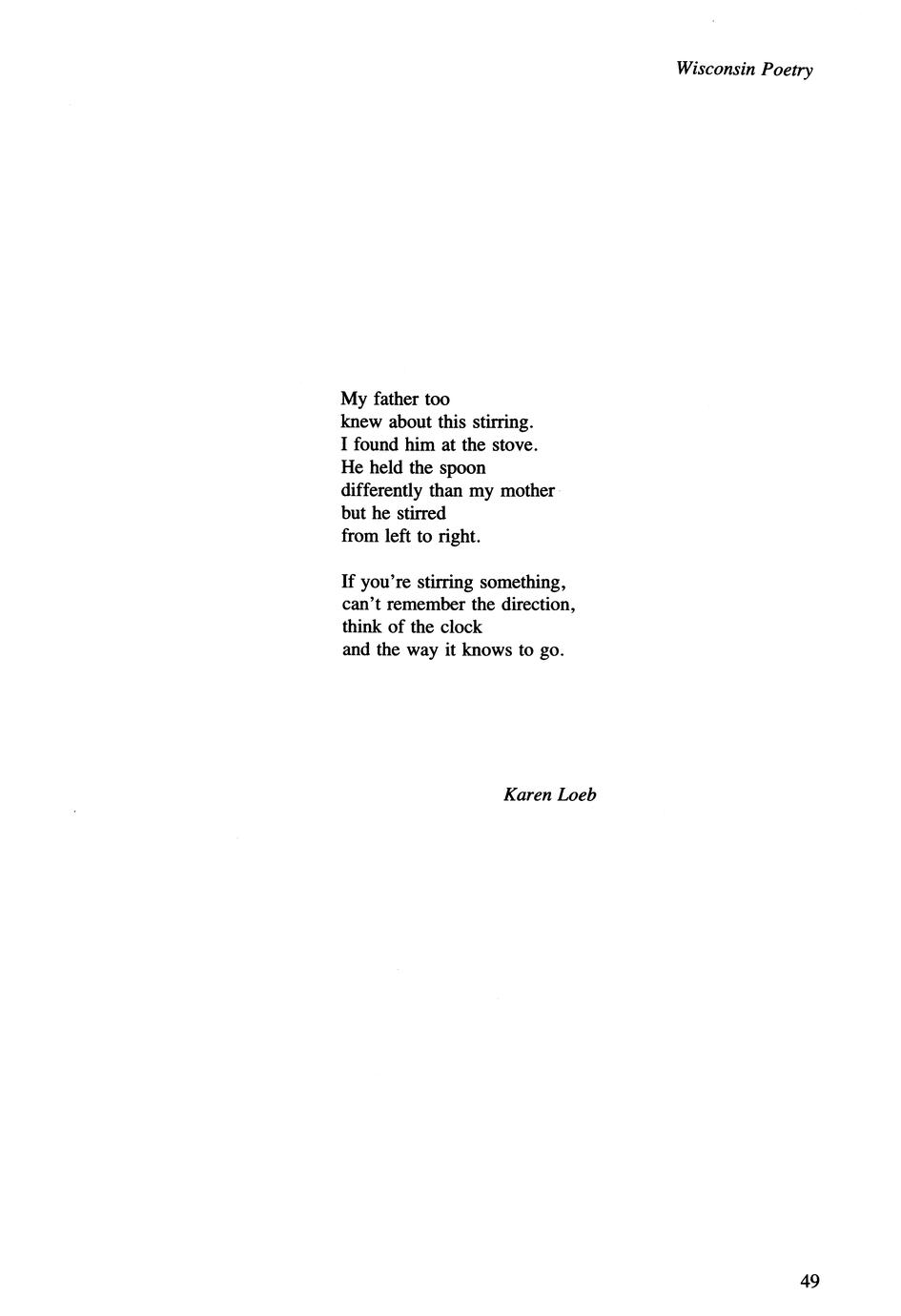 Wisconsin Poetry

My father too
knew about this stirring.
I found him at the stove.
He held the spoon
differently than my mother
but he stirred
from left to right.

If you're stirring something,
can't remember the direction,
think of the clock
and the way it knows to go.

Karen Loeb

49